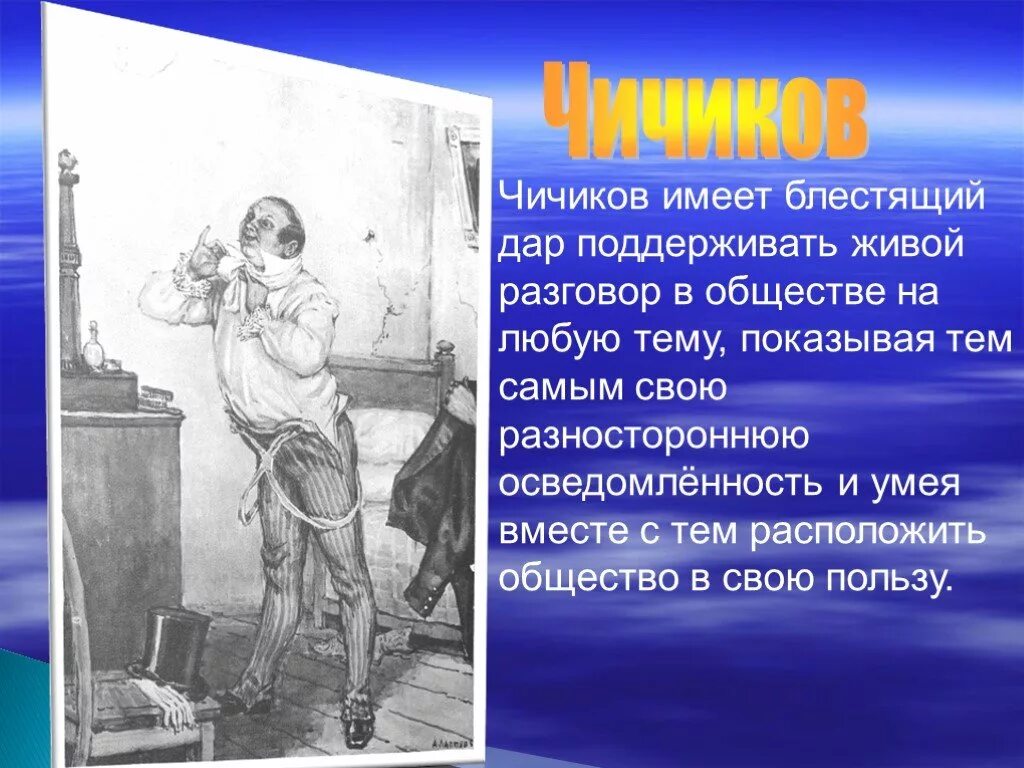 Чичиков

Чичиков имеет блестящий дар поддерживать живой разговор в обществе на любую тему, показывая тем самым свою разностороннюю осведомлённость и умея вместе с тем расположить общество в свою пользу.